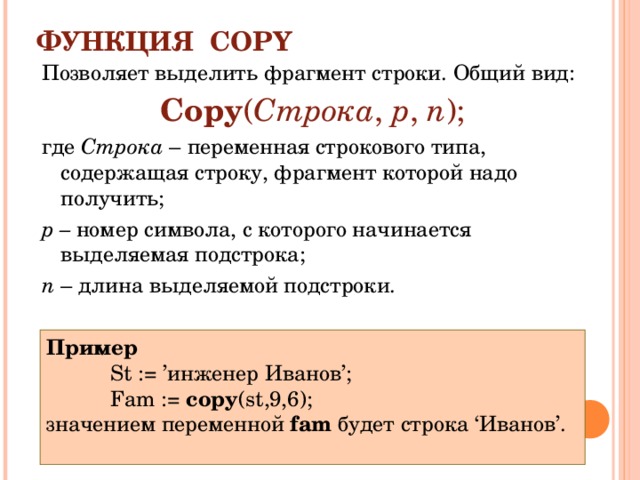 ФУНКЦИЯ COPY

Позволяет выделить фрагмент строки. Общий вид:

Copy(Строка, p, n);

где Строка – переменная строкового типа, содержащая строку, фрагмент которой надо получить;

p – номер символа, с которого начинается выделяемая подстрока;

n – длина выделяемой подстроки.

Пример
St := ’инженер Иванов’;
Fam := copy(st,9,6);
значением переменной fam будет строка ‘Иванов’.